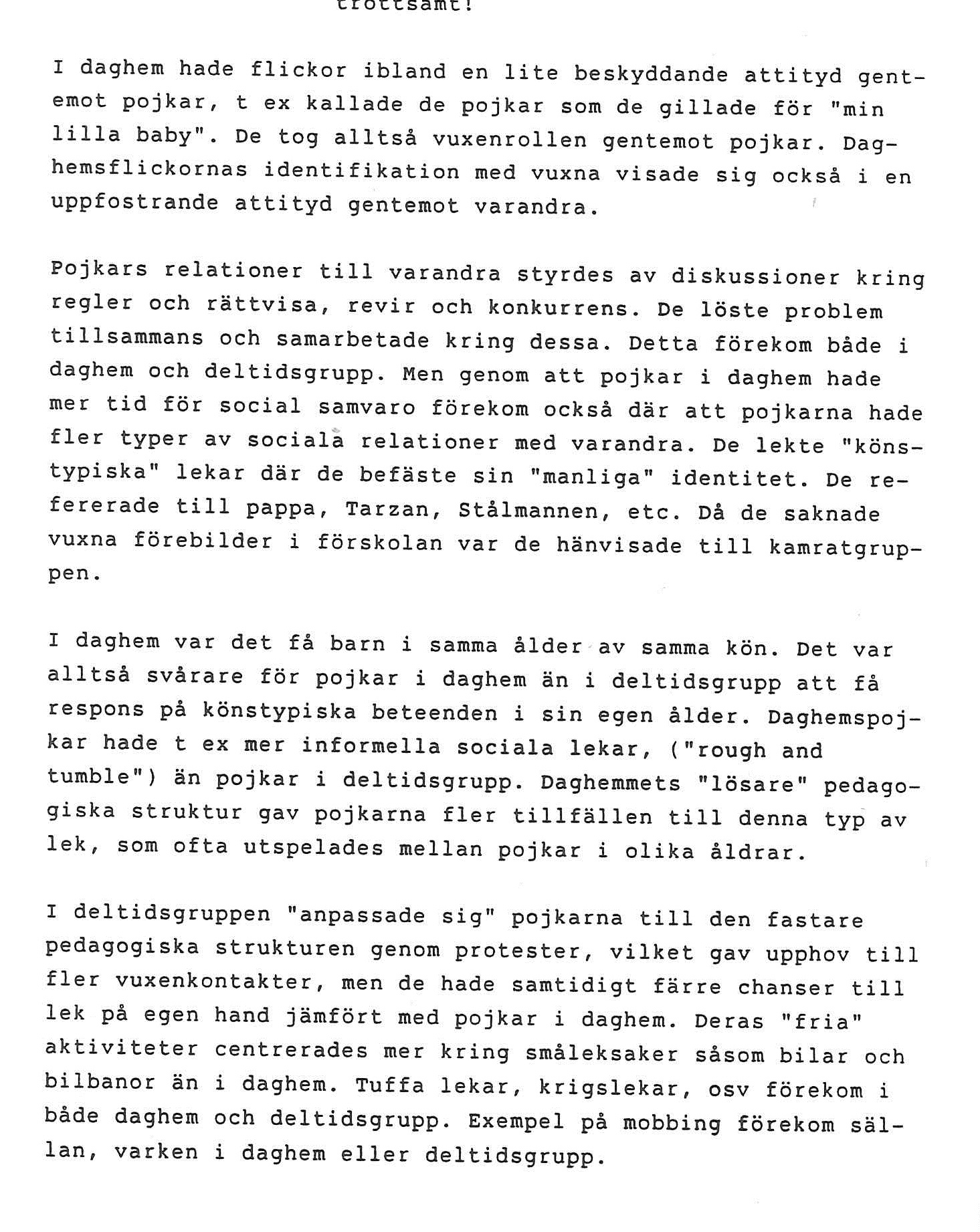 tröttsamt!

I daghem hade flickor ibland en lite beskyddande attityd gentemot pojkar, t ex kallade de pojkar som de gillade för "min lilla baby". De tog alltså vuxenrollen gentemot pojkar. Daghemsflickornas identifikation med vuxna visade sig också i en uppfostrande attityd gentemot varandra.

Pojkars relationer till varandra styrdes av diskussioner kring regler och rättvisa, revir och konkurrens. De löste problem tillsammans och samarbetade kring dessa. Detta förekom både i daghem och deltidsgrupp. Men genom att pojkar i daghem hade mer tid för social samvaro förekom också där att pojkarna hade fler typer av sociala relationer med varandra. De lekte "könstypiska" lekar där de befäste sin "manliga" identitet. De refererade till pappa, Tarzan, Stålmannen, etc. Då de saknade vuxna förebilder i förskolan var de hänvisade till kamratgruppen.

I daghem var det få barn i samma ålder av samma kön. Det var alltså svårare för pojkar i daghem än i deltidsgrupp att få respons på könstypiska beteenden i sin egen ålder. Daghemspojkar hade t ex mer informella sociala lekar, ("rough and tumble") än pojkar i deltidsgrupp. Daghemmets "lösare" pedagogiska struktur gav pojkarna fler tillfällen till denna typ av lek, som ofta utspelades mellan pojkar i olika åldrar.

I deltidsgruppen "anpassade sig" pojkarna till den fastare pedagogiska strukturen genom protester, vilket gav upphov till fler vuxenkontakter, men de hade samtidigt färre chanser till lek på egen hand jämfört med pojkar i daghem. Deras "fria" aktiviteter centrerades mer kring småleksaker såsom bilar och bilbanor än i daghem. Tuffa lekar, krigslekar, osv förekom i både daghem och deltidsgrupp. Exempel på mobbing förekom sällan, varken i daghem eller deltidsgrupp.